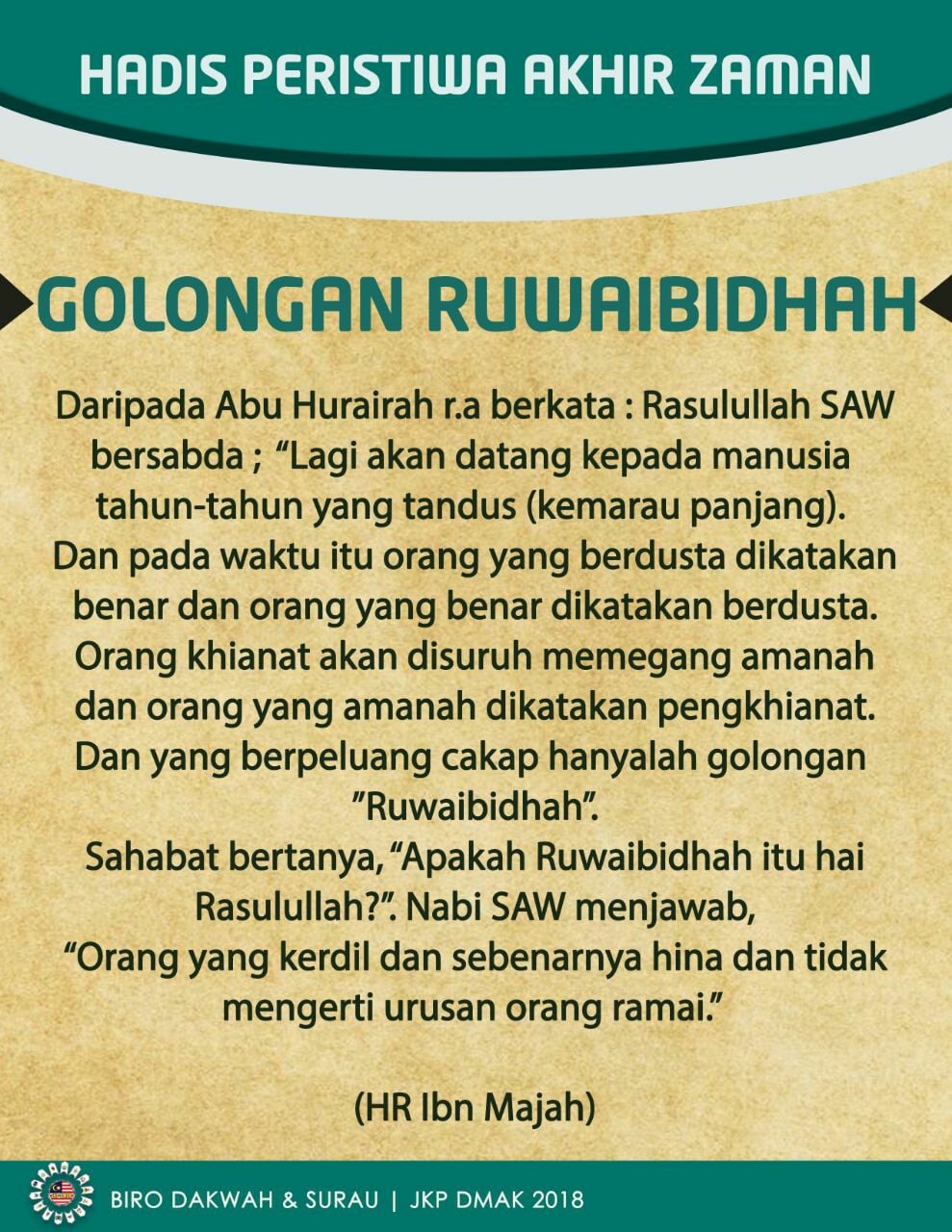 HADIS PERISTIWA AKHIR ZAMAN

GOLONGAN RUWAIBIDHAH

Daripada Abu Hurairah r.a berkata : Rasulullah SAW bersabda ; "Lagi akan datang kepada manusia tahun-tahun yang tandus (kemarau panjang). Dan pada waktu itu orang yang berdusta dikatakan benar dan orang yang benar dikatakan berdusta. Orang khianat akan disuruh memegang amanah dan orang yang amanah dikatakan pengkhianat. Dan yang berpeluang cakap hanyalah golongan "Ruwaibidhah".
Sahabat bertanya, "Apakah Ruwaibidhah itu hai Rasulullah?". Nabi SAW menjawab, "Orang yang kerdil dan sebenarnya hina dan tidak mengerti urusan orang ramai."

(HR Ibn Majah)

BIRO DAKWAH & SURAU | JKP DMAK 2018